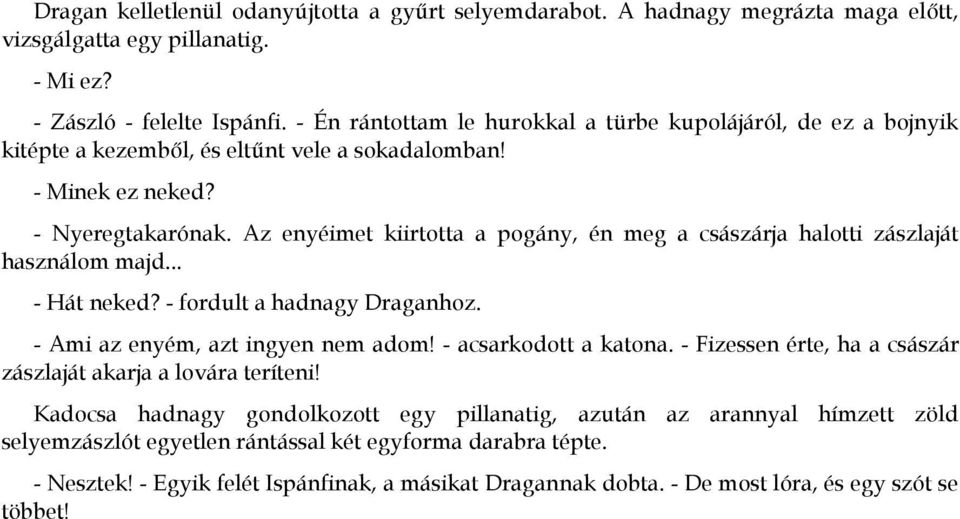 Dragan kelletlenül odanyújtotta a gyűrt selyemdarabot. A hadnagy megrázta maga előtt, vizsgálgatta egy pillanatig.

- Mi ez?

- Zászló - felelte Ispánfi. - Én rántottam le hurokkal a türbe kupolájáról, de ez a bojnyik kitépte a kezemből, és eltűnt vele a sokadalomban!

- Minek ez neked?

- Nyeregtakarónak. Az enyéimet kiirtotta a pogány, én meg a császárja halotti zászlaját használom majd...

- Hát neked? - fordult a hadnagy Draganhoz.

- Ami az enyém, azt ingyen nem adom! - acsarkodott a katona. - Fizessen érte, ha a császár zászlaját akarja a lovára teríteni!

Kadocsa hadnagy gondolkozott egy pillanatig, azután az arannyal hímzett zöld selyemzászlót egyetlen rántással két egyforma darabra tépte.

- Nesztek! - Egyik felét Ispánfinak, a másikat Dragannak dobta. - De most lóra, és egy szót se többet!